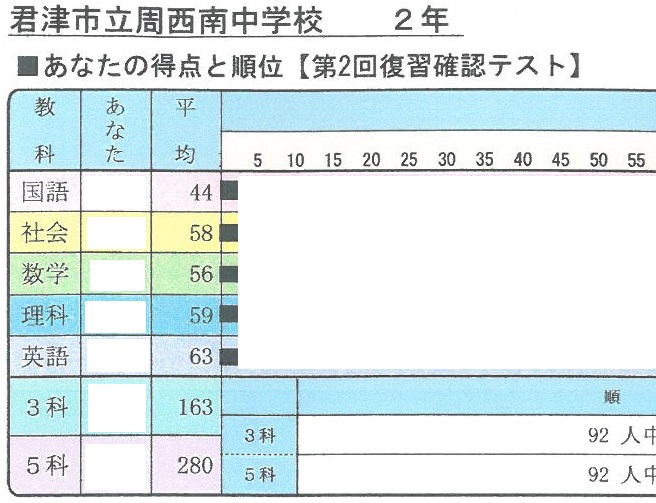 君津市立周西南中学校　　２年

■あなたの得点と順位【第2回復習確認テスト】

| 教科 | あなた | 平均 | 5 10 15 20 25 30 35 40 45 50 55 |
|---|---|---|---|
| 国語 | | 44 | |
| 社会 | | 58 | |
| 数学 | | 56 | |
| 理科 | | 59 | |
| 英語 | | 63 | |
| 3科 | | 163 | |
| 5科 | | 280 | |

| | 順 |
|---|---|
| 3科 | 92 人中 |
| 5科 | 92 人中 |